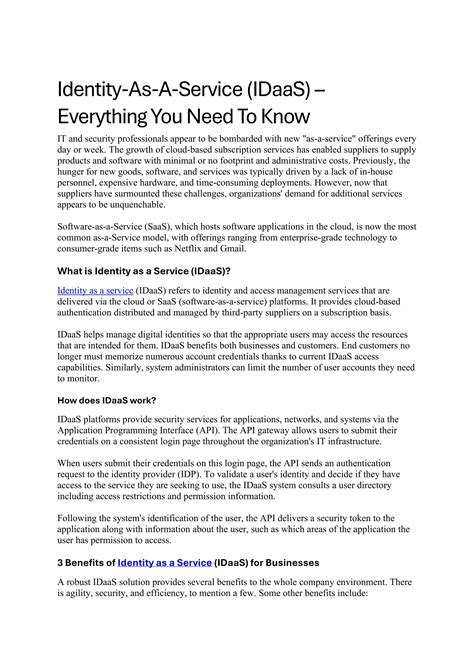 Identity-As-A-Service (IDaaS) – Everything You Need To Know

IT and security professionals appear to be bombarded with new "as-a-service" offerings every day or week. The growth of cloud-based subscription services has enabled suppliers to supply products and software with minimal or no footprint and administrative costs. Previously, the hunger for new goods, software, and services was typically driven by a lack of in-house personnel, expensive hardware, and time-consuming deployments. However, now that suppliers have surmounted these challenges, organizations' demand for additional services appears to be unquenchable.

Software-as-a-Service (SaaS), which hosts software applications in the cloud, is now the most common as-a-Service model, with offerings ranging from enterprise-grade technology to consumer-grade items such as Netflix and Gmail.

What is Identity as a Service (IDaaS)?

Identity as a service (IDaaS) refers to identity and access management services that are delivered via the cloud or SaaS (software-as-a-service) platforms. It provides cloud-based authentication distributed and managed by third-party suppliers on a subscription basis.

IDaaS helps manage digital identities so that the appropriate users may access the resources that are intended for them. IDaaS benefits both businesses and customers. End customers no longer must memorize numerous account credentials thanks to current IDaaS access capabilities. Similarly, system administrators can limit the number of user accounts they need to monitor.

How does IDaaS work?

IDaaS platforms provide security services for applications, networks, and systems via the Application Programming Interface (API). The API gateway allows users to submit their credentials on a consistent login page throughout the organization's IT infrastructure.

When users submit their credentials on this login page, the API sends an authentication request to the identity provider (IDP). To validate a user's identity and decide if they have access to the service they are seeking to use, the IDaaS system consults a user directory including access restrictions and permission information.

Following the system's identification of the user, the API delivers a security token to the application along with information about the user, such as which areas of the application the user has permission to access.

3 Benefits of Identity as a Service (IDaaS) for Businesses

A robust IDaaS solution provides several benefits to the whole company environment. There is agility, security, and efficiency, to mention a few. Some other benefits include: